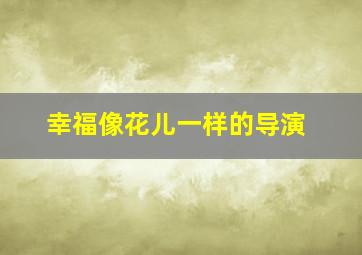 幸福像花儿一样的导演